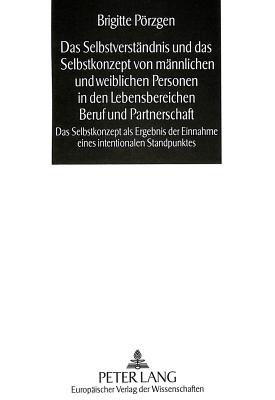 Brigitte Pörzgen

Das Selbstverständnis und das Selbstkonzept von männlichen und weiblichen Personen in den Lebensbereichen Beruf und Partnerschaft

Das Selbstkonzept als Ergebnis der Einnahme eines intentionalen Standpunktes

PETER LANG
Europäischer Verlag der Wissenschaften